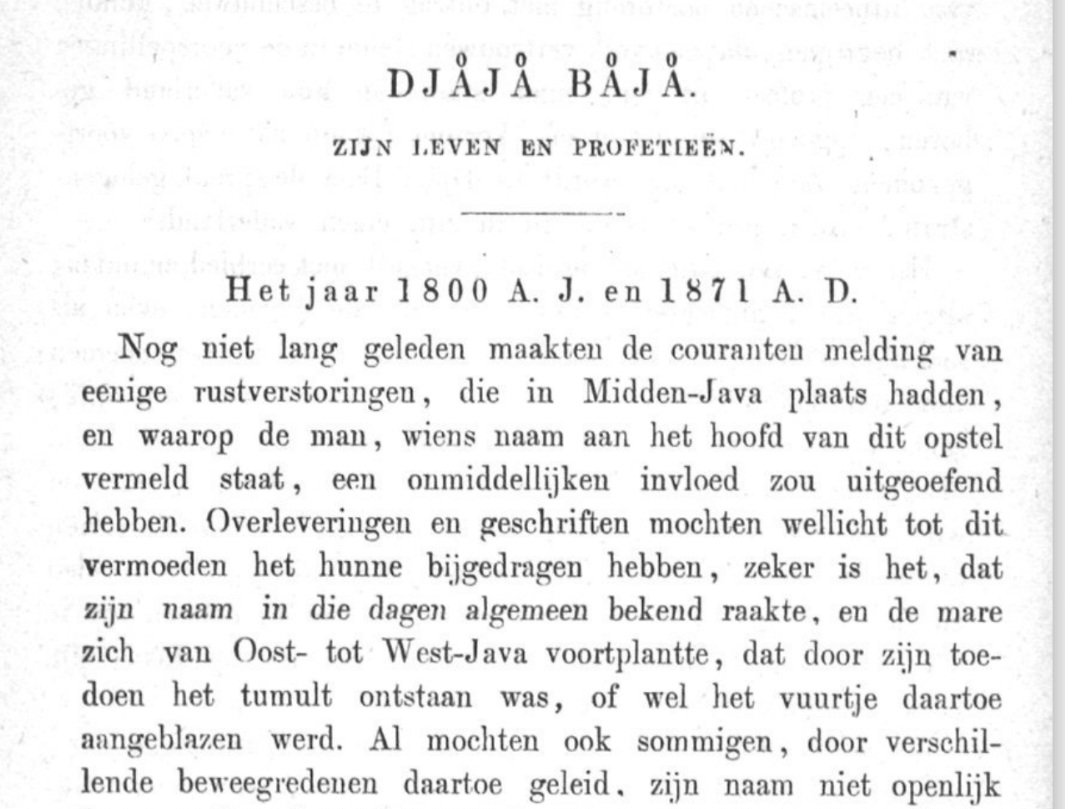 DJÅJÅ BÅJÅ.

ZIJN LEVEN EN PROFETIEËN.

Het jaar 1800 A. J. en 1871 A. D.

Nog niet lang geleden maakten de couranten melding van eenige rustverstoringen, die in Midden-Java plaats hadden, en waarop de man, wiens naam aan het hoofd van dit opstel vermeld staat, een onmiddellijken invloed zou uitgeoefend hebben. Overleveringen en geschriften mochten wellicht tot dit vermoeden het hunne bijgedragen hebben, zeker is het, dat zijn naam in die dagen algemeen bekend raakte, en de mare zich van Oost- tot West-Java voortplantte, dat door zijn toedoen het tumult ontstaan was, of wel het vuurtje daartoe aangeblazen werd. Al mochten ook sommigen, door verschillende beweegredenen daartoe geleid, zijn naam niet openlijk